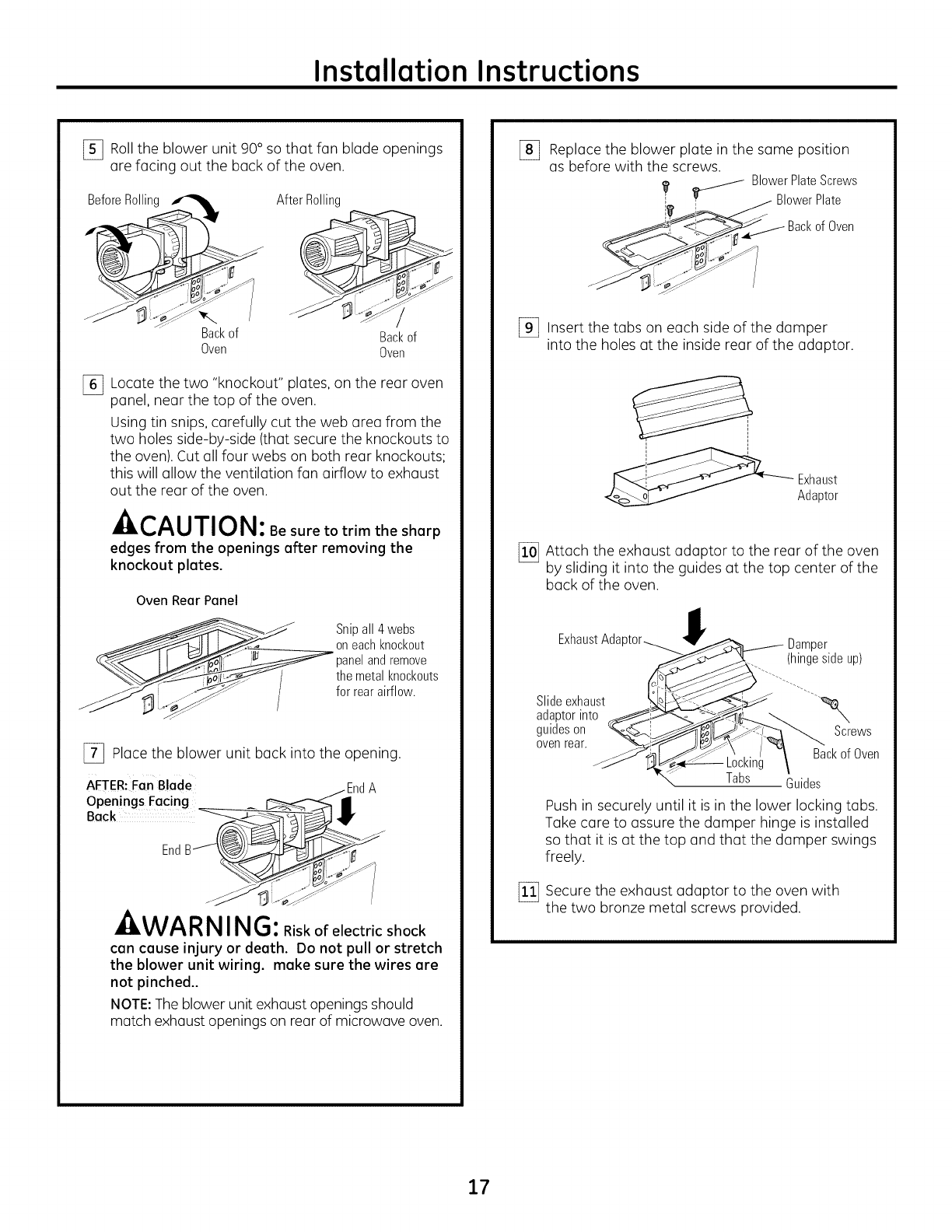 Installation Instructions

5 Roll the blower unit 90° so that fan blade openings are facing out the back of the oven.

Before Rolling

After Rolling

Back of Oven

Back of Oven

6 Locate the two "knockout" plates, on the rear oven panel, near the top of the oven.

Using tin snips, carefully cut the web area from the two holes side-by-side (that secure the knockouts to the oven). Cut all four webs on both rear knockouts; this will allow the ventilation fan airflow to exhaust out the rear of the oven.

CAUTION: Be sure to trim the sharp edges from the openings after removing the knockout plates.

Oven Rear Panel

Snip all 4 webs on each knockout panel and remove the metal knockouts for rear airflow.

7 Place the blower unit back into the opening.

AFTER: Fan Blade Openings Facing Back

End A

End B

WARNING: Risk of electric shock can cause injury or death. Do not pull or stretch the blower unit wiring. make sure the wires are not pinched..

NOTE: The blower unit exhaust openings should match exhaust openings on rear of microwave oven.

8 Replace the blower plate in the same position as before with the screws.

Blower Plate Screws

Blower Plate

Back of Oven

9 Insert the tabs on each side of the damper into the holes at the inside rear of the adaptor.

Exhaust Adaptor

10 Attach the exhaust adaptor to the rear of the oven by sliding it into the guides at the top center of the back of the oven.

Exhaust Adaptor

Damper (hinge side up)

Slide exhaust adaptor into guides on oven rear.

Screws

Back of Oven

Locking Tabs

Guides

Push in securely until it is in the lower locking tabs. Take care to assure the damper hinge is installed so that it is at the top and that the damper swings freely.

11 Secure the exhaust adaptor to the oven with the two bronze metal screws provided.

17